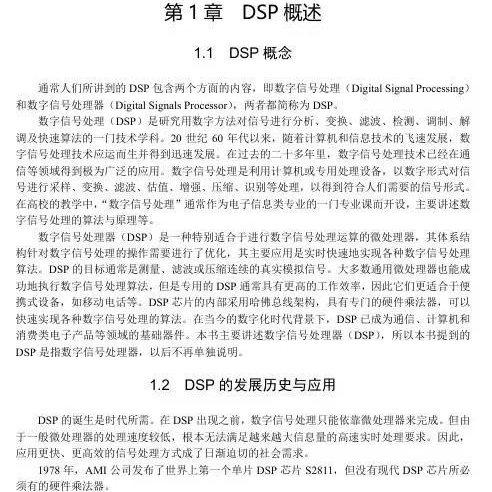 第 1 章　DSP 概述

1.1　DSP 概念

通常人们所讲到的 DSP 包含两个方面的内容，即数字信号处理（Digital Signal Processing）和数字信号处理器（Digital Signals Processor），两者都简称为 DSP。

数字信号处理（DSP）是研究用数字方法对信号进行分析、变换、滤波、检测、调制、解调及快速算法的一门技术学科。20 世纪 60 年代以来，随着计算机和信息技术的飞速发展，数字信号处理技术应运而生并得到迅速发展。在过去的二十多年里，数字信号处理技术已经在通信等领域得到极为广泛的应用。数字信号处理是利用计算机或专用处理设备，以数字形式对信号进行采样、变换、滤波、估值、增强、压缩、识别等处理，以得到符合人们需要的信号形式。在高校的教学中，“数字信号处理”通常作为电子信息类专业的一门专业课而开设，主要讲述数字信号处理的算法与原理等。

数字信号处理器（DSP）是一种特别适合于进行数字信号处理运算的微处理器，其体系结构针对数字信号处理的操作需要进行了优化，其主要应用是实时快速地实现各种数字信号处理算法。DSP 的目标通常是测量、滤波或压缩连续的真实模拟信号。大多数通用微处理器也能成功地执行数字信号处理算法，但是专用的 DSP 通常具有更高的工作效率，因此它们更适合于便携式设备，如移动电话等。DSP 芯片的内部采用哈佛总线架构，具有专门的硬件乘法器，可以快速实现各种数字信号处理的算法。在当今的数字化时代背景下，DSP 已成为通信、计算机和消费类电子产品等领域的基础器件。本书主要讲述数字信号处理器（DSP），所以本书提到的 DSP 是指数字信号处理器，以后不再单独说明。

1.2　DSP 的发展历史与应用

DSP 的诞生是时代所需。在 DSP 出现之前，数字信号处理只能依靠微处理器来完成。但由于一般微处理器的处理速度较低，根本无法满足越来越大信息量的高速实时处理要求。因此，应用更快、更高效的信号处理方式成了日渐迫切的社会需求。

1978 年，AMI 公司发布了世界上第一个单片 DSP 芯片 S2811，但没有现代 DSP 芯片所必须有的硬件乘法器。